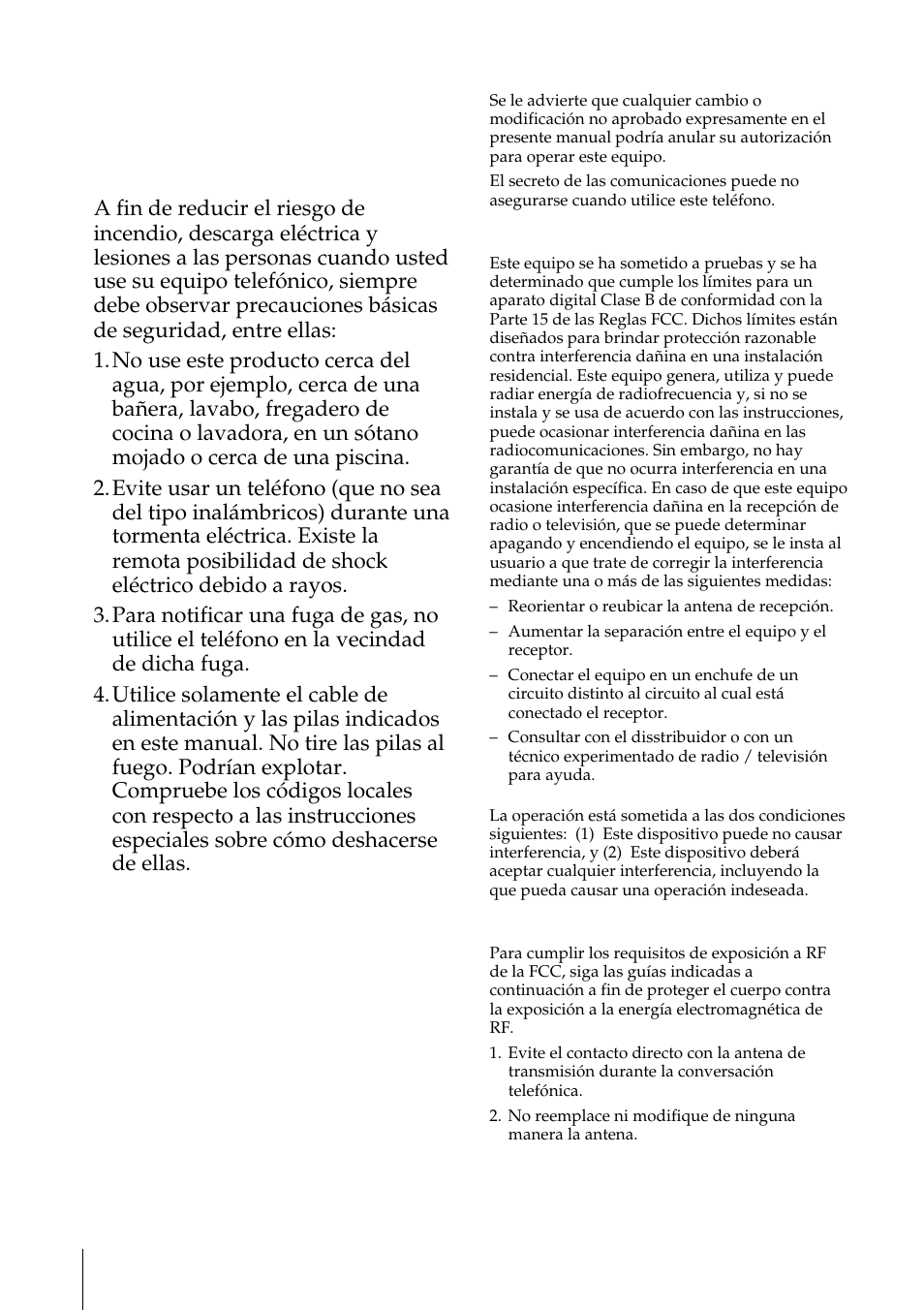 A fin de reducir el riesgo de incendio, descarga eléctrica y lesiones a las personas cuando usted use su equipo telefónico, siempre debe observar precauciones básicas de seguridad, entre ellas:

1. No use este producto cerca del agua, por ejemplo, cerca de una bañera, lavabo, fregadero de cocina o lavadora, en un sótano mojado o cerca de una piscina.

2. Evite usar un teléfono (que no sea del tipo inalámbricos) durante una tormenta eléctrica. Existe la remota posibilidad de shock eléctrico debido a rayos.

3. Para notificar una fuga de gas, no utilice el teléfono en la vecindad de dicha fuga.

4. Utilice solamente el cable de alimentación y las pilas indicados en este manual. No tire las pilas al fuego. Podrían explotar. Compruebe los códigos locales con respecto a las instrucciones especiales sobre cómo deshacerse de ellas.

Se le advierte que cualquier cambio o modificación no aprobado expresamente en el presente manual podría anular su autorización para operar este equipo.

El secreto de las comunicaciones puede no asegurarse cuando utilice este teléfono.

Este equipo se ha sometido a pruebas y se ha determinado que cumple los límites para un aparato digital Clase B de conformidad con la Parte 15 de las Reglas FCC. Dichos límites están diseñados para brindar protección razonable contra interferencia dañina en una instalación residencial. Este equipo genera, utiliza y puede radiar energía de radiofrecuencia y, si no se instala y se usa de acuerdo con las instrucciones, puede ocasionar interferencia dañina en las radiocomunicaciones. Sin embargo, no hay garantía de que no ocurra interferencia en una instalación específica. En caso de que este equipo ocasione interferencia dañina en la recepción de radio o televisión, que se puede determinar apagando y encendiendo el equipo, se le insta al usuario a que trate de corregir la interferencia mediante una o más de las siguientes medidas:

– Reorientar o reubicar la antena de recepción.

– Aumentar la separación entre el equipo y el receptor.

– Conectar el equipo en un enchufe de un circuito distinto al circuito al cual está conectado el receptor.

– Consultar con el disstribuidor o con un técnico experimentado de radio / televisión para ayuda.

La operación está sometida a las dos condiciones siguientes: (1) Este dispositivo puede no causar interferencia, y (2) Este dispositivo deberá aceptar cualquier interferencia, incluyendo la que pueda causar una operación indeseada.

Para cumplir los requisitos de exposición a RF de la FCC, siga las guías indicadas a continuación a fin de proteger el cuerpo contra la exposición a la energía electromagnética de RF.

1. Evite el contacto directo con la antena de transmisión durante la conversación telefónica.

2. No reemplace ni modifique de ninguna manera la antena.